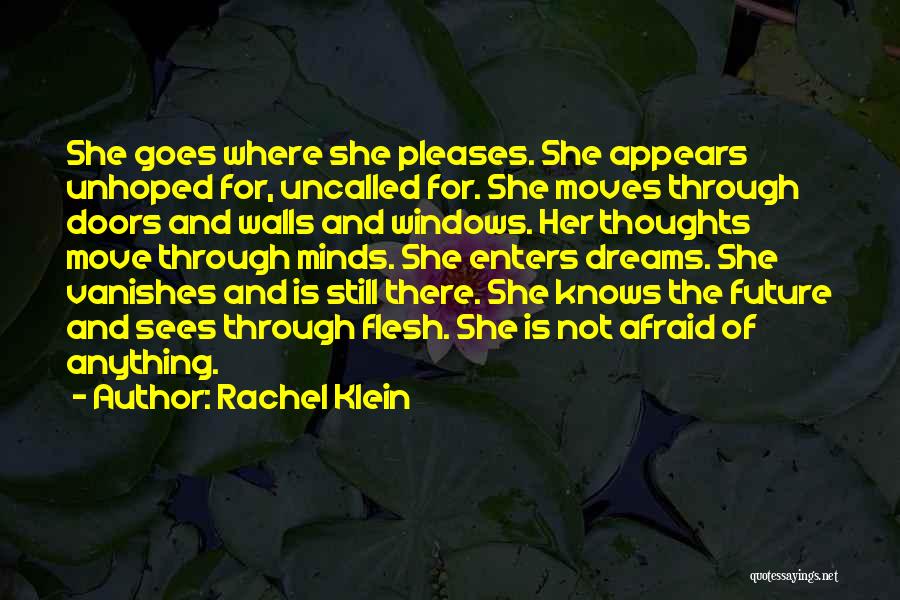 She goes where she pleases. She appears unhoped for, uncalled for. She moves through doors and walls and windows. Her thoughts move through minds. She enters dreams. She vanishes and is still there. She knows the future and sees through flesh. She is not afraid of anything.

- Author: Rachel Klein

quotessayings.net